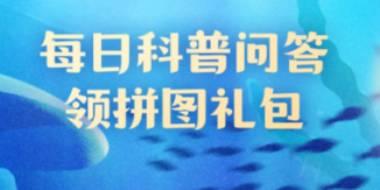 每日科普问答
领拼图礼包